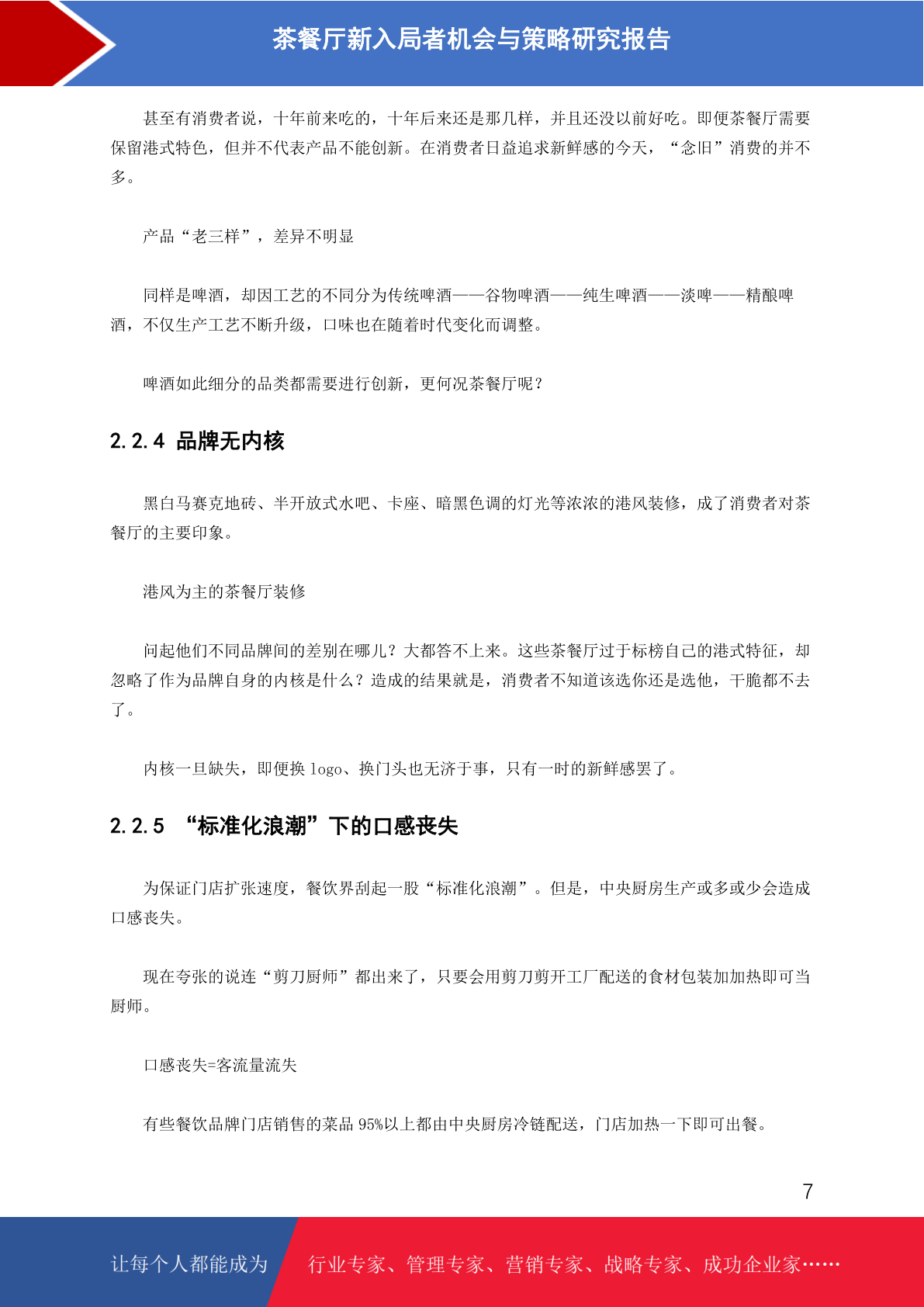 茶餐厅新入局者机会与策略研究报告

甚至有消费者说，十年前来吃的，十年后来还是那几样，并且还没以前好吃。即便茶餐厅需要保留港式特色，但并不代表产品不能创新。在消费者日益追求新鲜感的今天，“念旧”消费的并不多。

产品“老三样”，差异不明显

同样是啤酒，却因工艺的不同分为传统啤酒——谷物啤酒——纯生啤酒——淡啤——精酿啤酒，不仅生产工艺不断升级，口味也在随着时代变化而调整。

啤酒如此细分的品类都需要进行创新，更何况茶餐厅呢？

2.2.4 品牌无内核

黑白马赛克地砖、半开放式水吧、卡座、暗黑色调的灯光等浓浓的港风装修，成了消费者对茶餐厅的主要印象。

港风为主的茶餐厅装修

问起他们不同品牌间的差别在哪儿？大都答不上来。这些茶餐厅过于标榜自己的港式特征，却忽略了作为品牌自身的内核是什么？造成的结果就是，消费者不知道该选你还是选他，干脆都不去了。

内核一旦缺失，即便换 logo、换门头也无济于事，只有一时的新鲜感罢了。

2.2.5 “标准化浪潮”下的口感丧失

为保证门店扩张速度，餐饮界刮起一股“标准化浪潮”。但是，中央厨房生产或多或少会造成口感丧失。

现在夸张的说连“剪刀厨师”都出来了，只要会用剪刀剪开工厂配送的食材包装加加热即可当厨师。

口感丧失=客流量流失

有些餐饮品牌门店销售的菜品 95%以上都由中央厨房冷链配送，门店加热一下即可出餐。

7

让每个人都能成为 行业专家、管理专家、营销专家、战略专家、成功企业家……